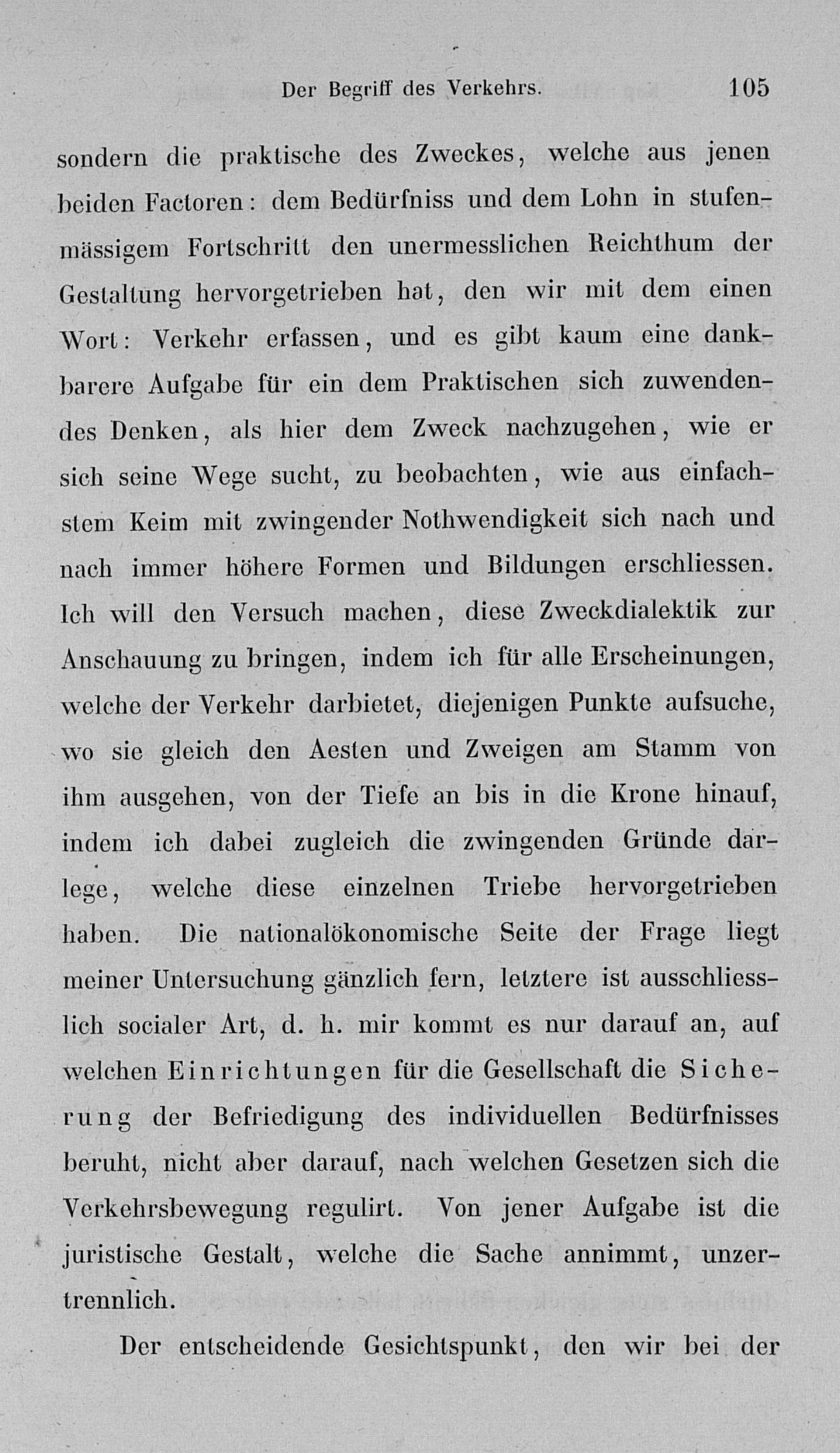 Der Begriff des Verkehrs. 105

sondern die praktische des Zweckes, welche aus jenen beiden Factoren: dem Bedürfniss und dem Lohn in stufenmässigem Fortschritt den unermesslichen Reichthum der Gestaltung hervorgetrieben hat, den wir mit dem einen Wort: Verkehr erfassen, und es gibt kaum eine dankbarere Aufgabe für ein dem Praktischen sich zuwendendes Denken, als hier dem Zweck nachzugehen, wie er sich seine Wege sucht, zu beobachten, wie aus einfachstem Keim mit zwingender Nothwendigkeit sich nach und nach immer höhere Formen und Bildungen erschliessen. Ich will den Versuch machen, diese Zweckdialektik zur Anschauung zu bringen, indem ich für alle Erscheinungen, welche der Verkehr darbietet, diejenigen Punkte aufsuche, wo sie gleich den Aesten und Zweigen am Stamm von ihm ausgehen, von der Tiefe an bis in die Krone hinauf, indem ich dabei zugleich die zwingenden Gründe darlege, welche diese einzelnen Triebe hervorgetrieben haben. Die nationalökonomische Seite der Frage liegt meiner Untersuchung gänzlich fern, letztere ist ausschliesslich socialer Art, d. h. mir kommt es nur darauf an, auf welchen Einrichtungen für die Gesellschaft die Sicherung der Befriedigung des individuellen Bedürfnisses beruht, nicht aber darauf, nach welchen Gesetzen sich die Verkehrsbewegung regulirt. Von jener Aufgabe ist die juristische Gestalt, welche die Sache annimmt, unzertrennlich.

Der entscheidende Gesichtspunkt, den wir bei der